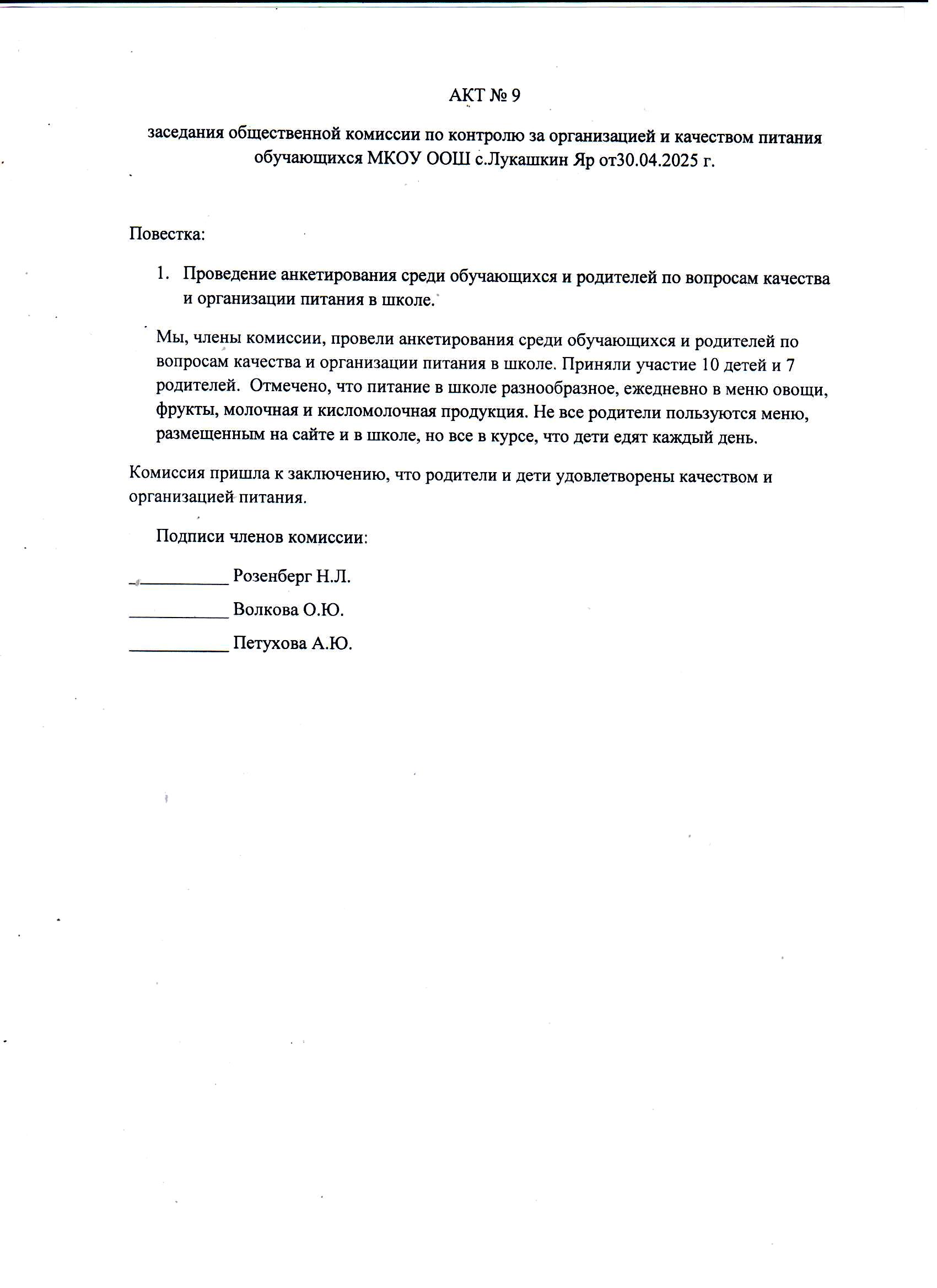 АКТ № 9

заседания общественной комиссии по контролю за организацией и качеством питания обучающихся МКОУ ООШ с.Лукашкин Яр от30.04.2025 г.

Повестка:

1. Проведение анкетирования среди обучающихся и родителей по вопросам качества и организации питания в школе.

Мы, члены комиссии, провели анкетирования среди обучающихся и родителей по вопросам качества и организации питания в школе. Приняли участие 10 детей и 7 родителей. Отмечено, что питание в школе разнообразное, ежедневно в меню овощи, фрукты, молочная и кисломолочная продукция. Не все родители пользуются меню, размещенным на сайте и в школе, но все в курсе, что дети едят каждый день.

Комиссия пришла к заключению, что родители и дети удовлетворены качеством и организацией питания.

Подписи членов комиссии:

___________ Розенберг Н.Л.

___________ Волкова О.Ю.

___________ Петухова А.Ю.